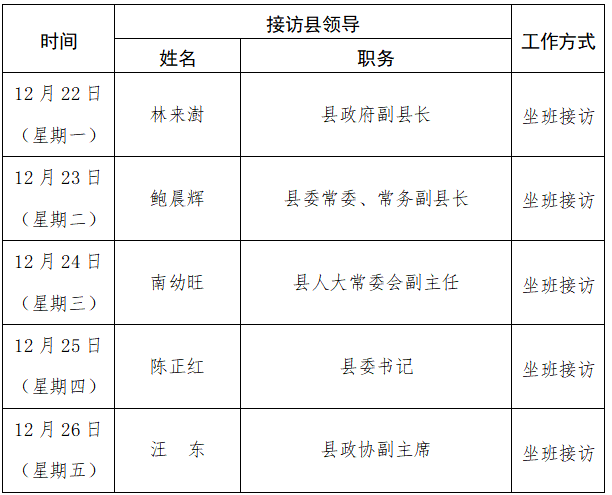 | 时间 | 接访县领导 |  | 工作方式 |
|---|---|---|---|
|  | 姓名 | 职务 |  |
| 12月22日（星期一） | 林来澍 | 县政府副县长 | 坐班接访 |
| 12月23日（星期二） | 鲍晨辉 | 县委常委、常务副县长 | 坐班接访 |
| 12月24日（星期三） | 南幼旺 | 县人大常委会副主任 | 坐班接访 |
| 12月25日（星期四） | 陈正红 | 县委书记 | 坐班接访 |
| 12月26日（星期五） | 汪 东 | 县政协副主席 | 坐班接访 |